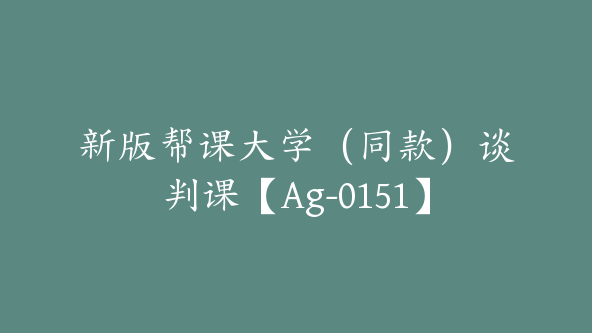 新版帮课大学（同款）谈判课【Ag-0151】